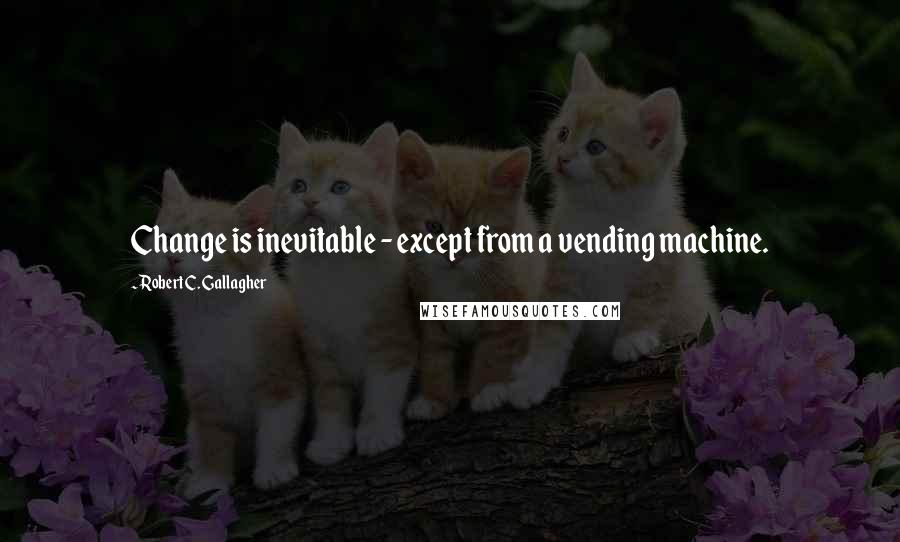 Change is inevitable - except from a vending machine.

- Robert C. Gallagher

WISEFAMOUSQUOTES.COM